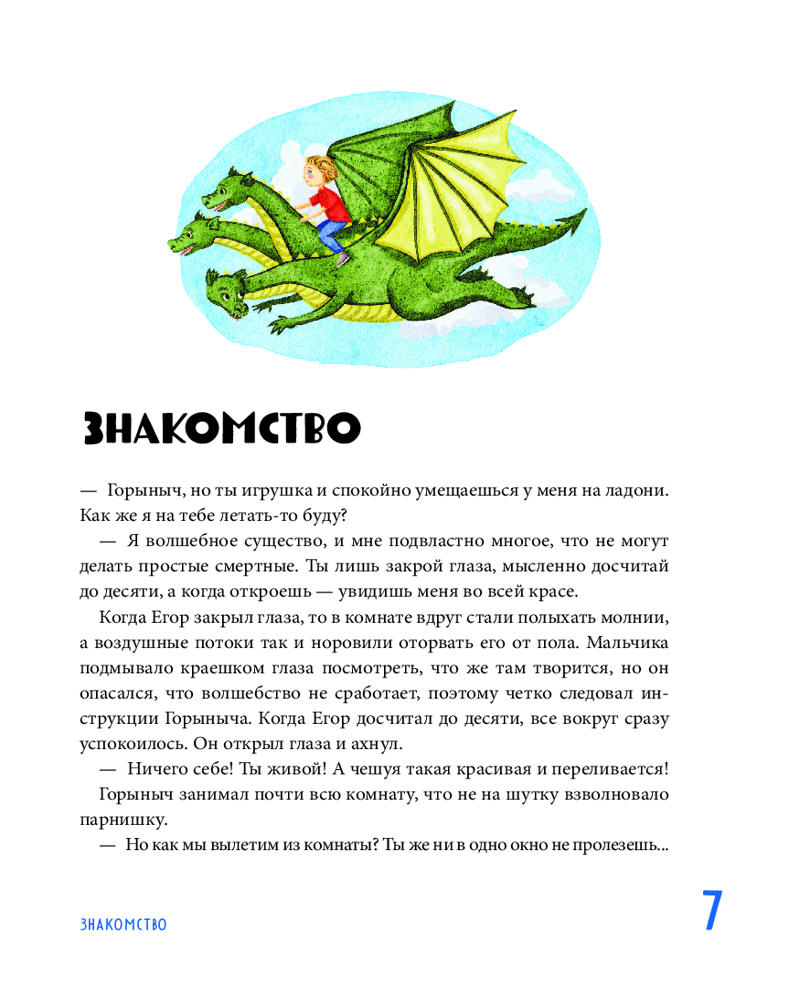 ЗНАКОМСТВО

— Горыныч, но ты игрушка и спокойно умещаешься у меня на ладони. Как же я на тебе летать-то буду?

— Я волшебное существо, и мне подвластно многое, что не могут делать простые смертные. Ты лишь закрой глаза, мысленно досчитай до десяти, а когда откроешь — увидишь меня во всей красе.

Когда Егор закрыл глаза, то в комнате вдруг стали полыхать молнии, а воздушные потоки так и норовили оторвать его от пола. Мальчика подмывало краешком глаза посмотреть, что же там творится, но он опасался, что волшебство не сработает, поэтому четко следовал инструкции Горыныча. Когда Егор досчитал до десяти, все вокруг сразу успокоилось. Он открыл глаза и ахнул.

— Ничего себе! Ты живой! А чешуя такая красивая и переливается!

Горыныч занимал почти всю комнату, что не на шутку взволновало парнишку.

— Но как мы вылетим из комнаты? Ты же ни в одно окно не пролезешь...

ЗНАКОМСТВО

7